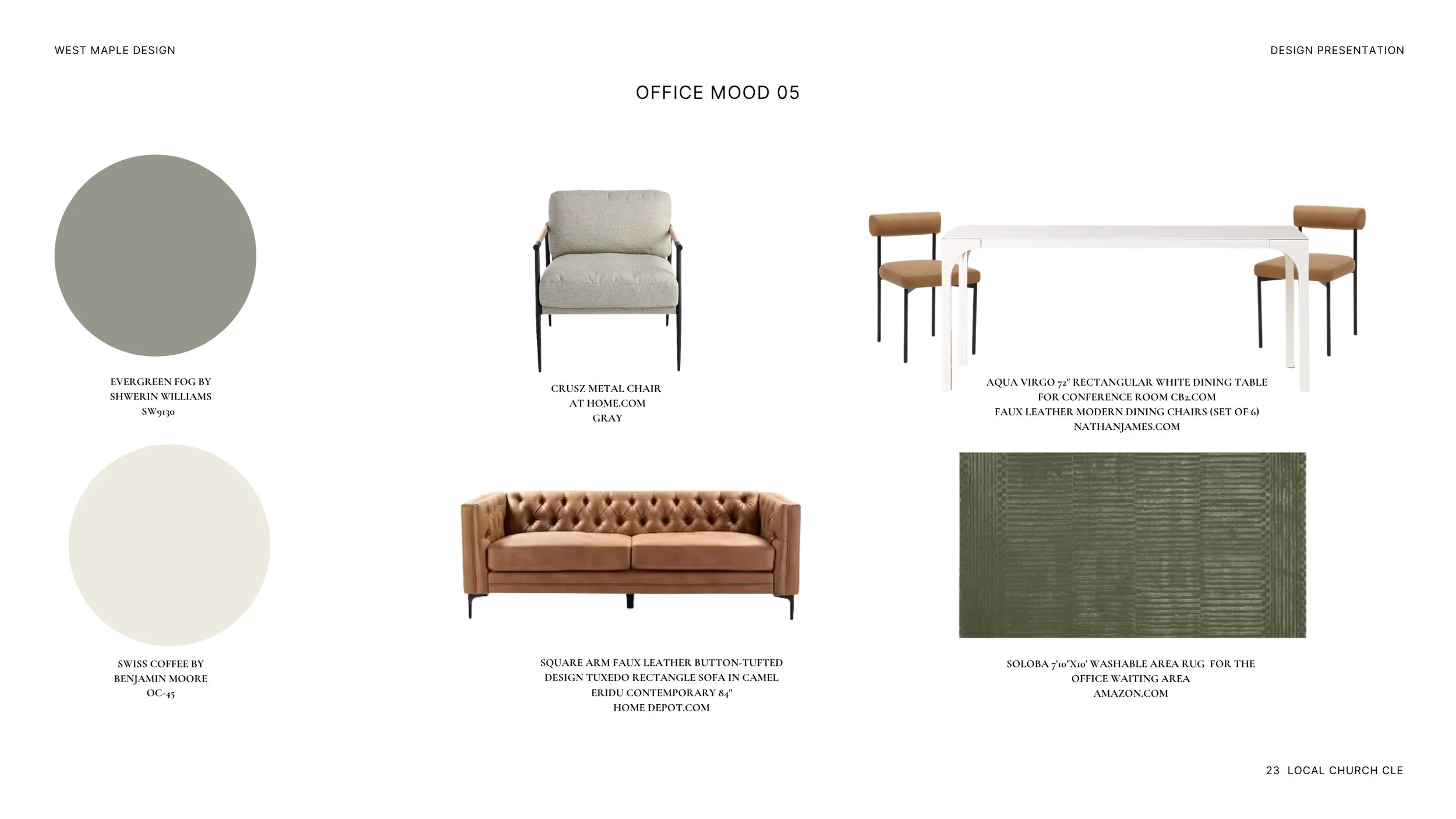 WEST MAPLE DESIGN

DESIGN PRESENTATION

OFFICE MOOD 05

EVERGREEN FOG BY
SHWERIN WILLIAMS
SW9130

CRUSZ METAL CHAIR
AT HOME.COM
GRAY

AQUA VIRGO 72" RECTANGULAR WHITE DINING TABLE
FOR CONFERENCE ROOM CB2.COM
FAUX LEATHER MODERN DINING CHAIRS (SET OF 6)
NATHANJAMES.COM

SWISS COFFEE BY
BENJAMIN MOORE
OC-45

SQUARE ARM FAUX LEATHER BUTTON-TUFTED
DESIGN TUXEDO RECTANGLE SOFA IN CAMEL
ERIDU CONTEMPORARY 84"
HOME DEPOT.COM

SOLOBA 7'10"X10' WASHABLE AREA RUG FOR THE
OFFICE WAITING AREA
AMAZON.COM

23 LOCAL CHURCH CLE